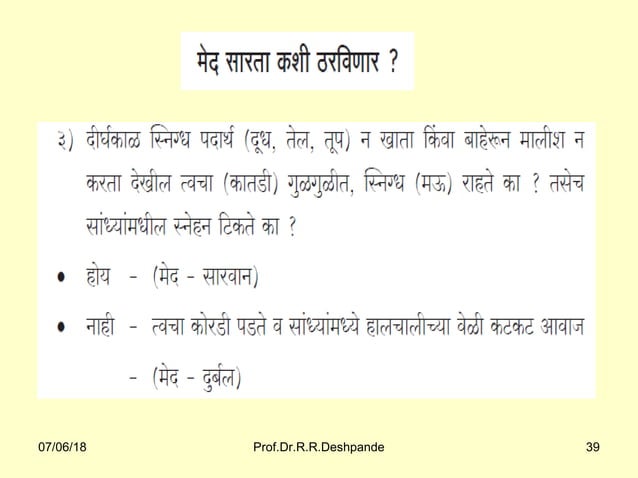 मेद सारता कशी ठरविणार ?

३) दीर्घकाळ स्निग्ध पदार्थ (दूध, तेल, तूप) न खाता किंवा बाहेरून मालीश न करता देखील त्वचा (कातडी) गुळगुळीत, स्निग्ध (मऊ) राहते का ? तसेच सांध्यांमधील स्नेहन टिकते का ?

• होय - (मेद - सारवान)

• नाही - त्वचा कोरडी पडते व सांध्यांमध्ये हालचालीच्या वेळी कटकट आवाज

- (मेद - दुर्बल)

07/06/18

Prof.Dr.R.R.Deshpande

39